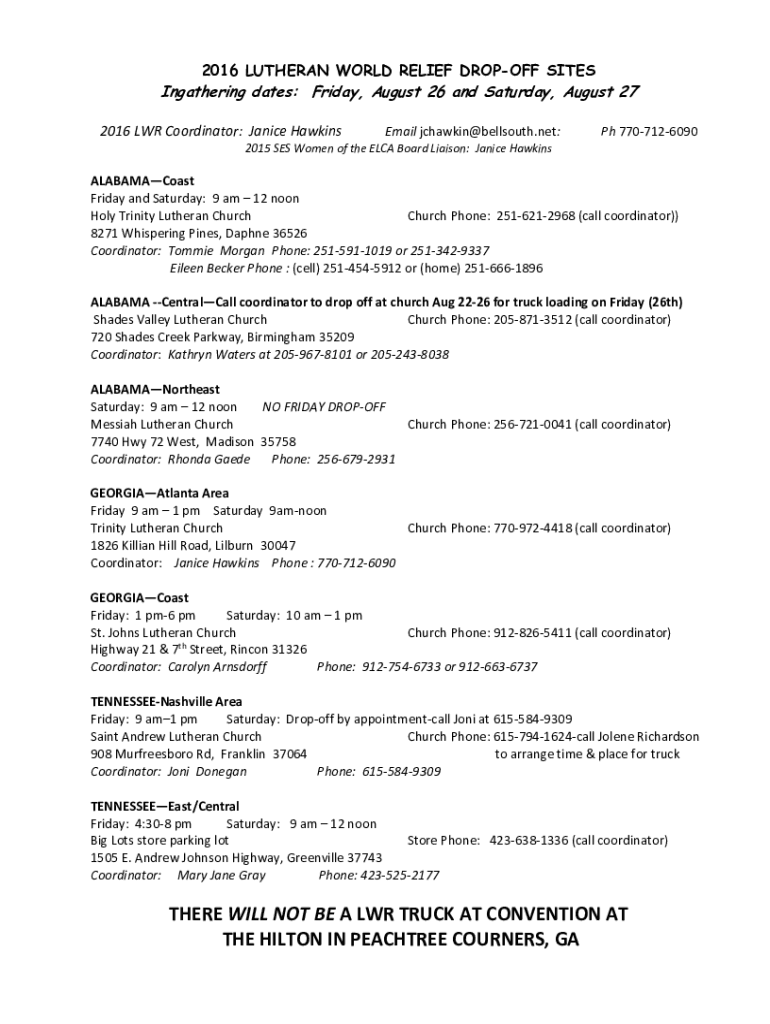 2016 LUTHERAN WORLD RELIEF DROP-OFF SITES
Ingathering dates: Friday, August 26 and Saturday, August 27

2016 LWR Coordinator: Janice Hawkins Email jchawkin@bellsouth.net: Ph 770-712-6090
2015 SES Women of the ELCA Board Liaison: Janice Hawkins

ALABAMA—Coast
Friday and Saturday: 9 am – 12 noon
Holy Trinity Lutheran Church Church Phone: 251-621-2968 (call coordinator))
8271 Whispering Pines, Daphne 36526
Coordinator: Tommie Morgan Phone: 251-591-1019 or 251-342-9337
Eileen Becker Phone : (cell) 251-454-5912 or (home) 251-666-1896

ALABAMA --Central—Call coordinator to drop off at church Aug 22-26 for truck loading on Friday (26th)
Shades Valley Lutheran Church Church Phone: 205-871-3512 (call coordinator)
720 Shades Creek Parkway, Birmingham 35209
Coordinator: Kathryn Waters at 205-967-8101 or 205-243-8038

ALABAMA—Northeast
Saturday: 9 am – 12 noon NO FRIDAY DROP-OFF
Messiah Lutheran Church Church Phone: 256-721-0041 (call coordinator)
7740 Hwy 72 West, Madison 35758
Coordinator: Rhonda Gaede Phone: 256-679-2931

GEORGIA—Atlanta Area
Friday 9 am – 1 pm Saturday 9am-noon
Trinity Lutheran Church Church Phone: 770-972-4418 (call coordinator)
1826 Killian Hill Road, Lilburn 30047
Coordinator: Janice Hawkins Phone : 770-712-6090

GEORGIA—Coast
Friday: 1 pm-6 pm Saturday: 10 am – 1 pm
St. Johns Lutheran Church Church Phone: 912-826-5411 (call coordinator)
Highway 21 & 7$^{th}$ Street, Rincon 31326
Coordinator: Carolyn Arnsdorff Phone: 912-754-6733 or 912-663-6737

TENNESSEE-Nashville Area
Friday: 9 am–1 pm Saturday: Drop-off by appointment-call Joni at 615-584-9309
Saint Andrew Lutheran Church Church Phone: 615-794-1624-call Jolene Richardson
908 Murfreesboro Rd, Franklin 37064 to arrange time & place for truck
Coordinator: Joni Donegan Phone: 615-584-9309

TENNESSEE—East/Central
Friday: 4:30-8 pm Saturday: 9 am – 12 noon
Big Lots store parking lot Store Phone: 423-638-1336 (call coordinator)
1505 E. Andrew Johnson Highway, Greenville 37743
Coordinator: Mary Jane Gray Phone: 423-525-2177

THERE WILL NOT BE A LWR TRUCK AT CONVENTION AT THE HILTON IN PEACHTREE COURNERS, GA